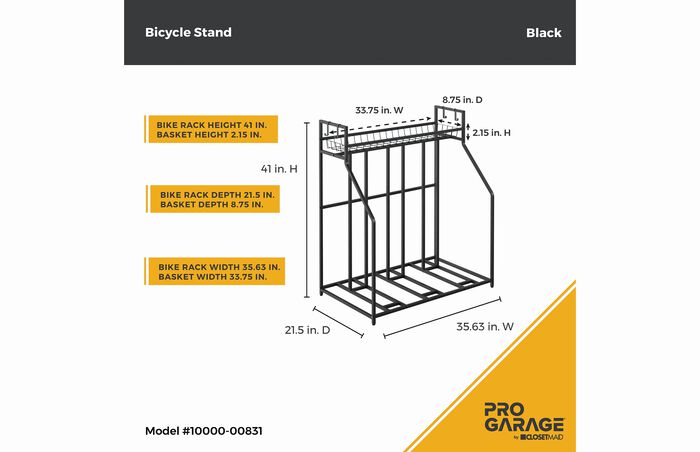 Bicycle Stand

Black

BIKE RACK HEIGHT 41 IN.
BASKET HEIGHT 2.15 IN.

BIKE RACK DEPTH 21.5 IN.
BASKET DEPTH 8.75 IN.

BIKE RACK WIDTH 35.63 IN.
BASKET WIDTH 33.75 IN.

33.75 in. W

8.75 in. D

2.15 in. H

41 in. H

21.5 in. D

35.63 in. W

Model #10000-00831

PRO GARAGE by CLOSETMAID